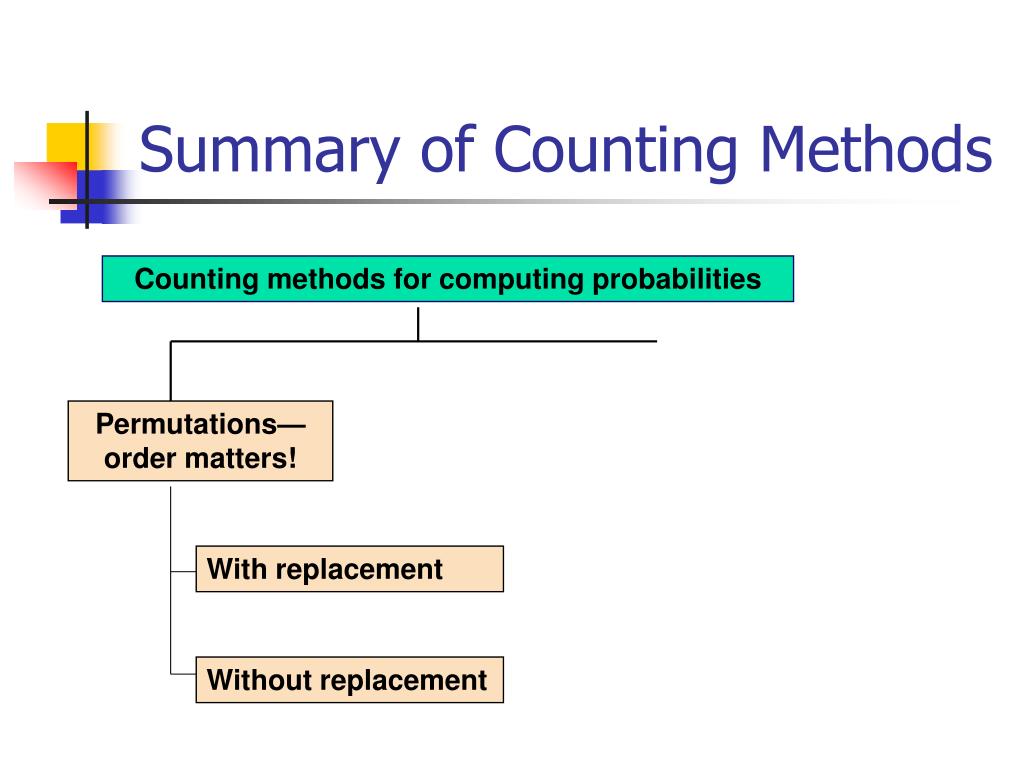 Summary of Counting Methods

Counting methods for computing probabilities

Permutations—order matters!

With replacement

Without replacement